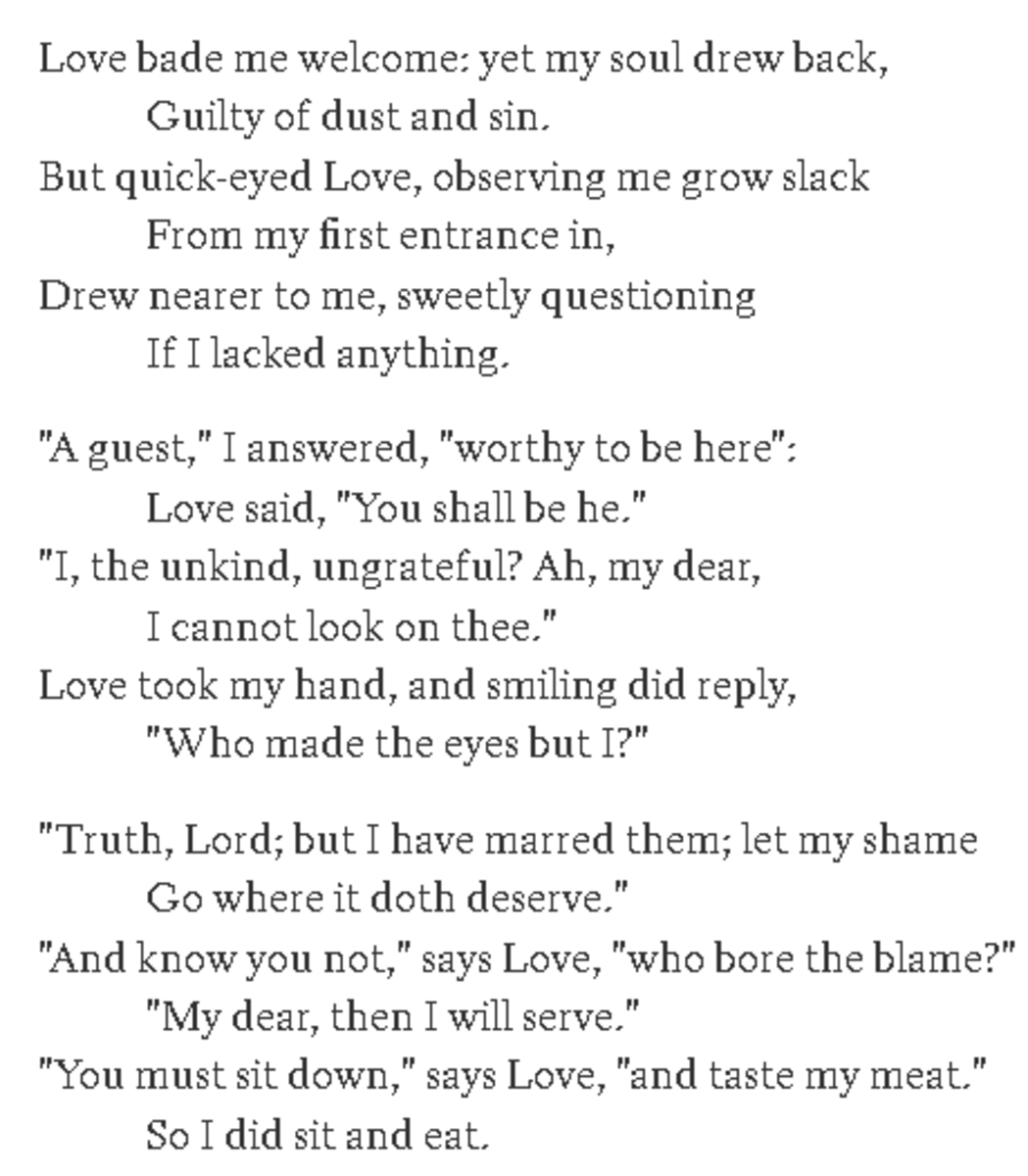 Love bade me welcome: yet my soul drew back,
Guilty of dust and sin.
But quick-eyed Love, observing me grow slack
From my first entrance in,
Drew nearer to me, sweetly questioning
If I lacked anything.

"A guest," I answered, "worthy to be here":
Love said, "You shall be he."
"I, the unkind, ungrateful? Ah, my dear,
I cannot look on thee."
Love took my hand, and smiling did reply,
"Who made the eyes but I?"

"Truth, Lord; but I have marred them; let my shame
Go where it doth deserve."
"And know you not," says Love, "who bore the blame?"
"My dear, then I will serve."
"You must sit down," says Love, "and taste my meat."
So I did sit and eat.